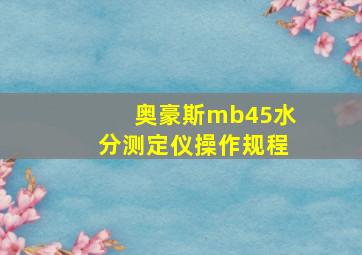 奥豪斯mb45水分测定仪操作规程